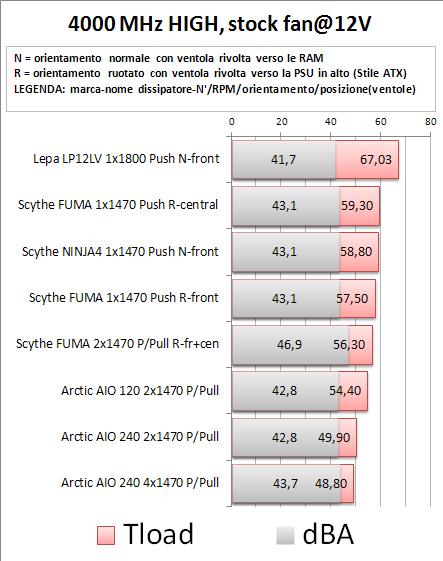 4000 MHz HIGH, stock fan@12V

N = orientamento normale con ventola rivolta verso le RAM
R = orientamento ruotato con ventola rivolta verso la PSU in alto (Stile ATX)
LEGENDA: marca-nome dissipatore-N'/RPM/orientamento/posizione(ventole)

0 20 40 60 80

Lepa LP12LV 1x1800 Push N-front 41,7 67,03
Scythe FUMA 1x1470 Push R-central 43,1 59,30
Scythe NINJA4 1x1470 Push N-front 43,1 58,80
Scythe FUMA 1x1470 Push R-front 43,1 57,50
Scythe FUMA 2x1470 P/Pull R-fr+cen 46,9 56,30
Arctic AIO 120 2x1470 P/Pull 42,8 54,40
Arctic AIO 240 2x1470 P/Pull 42,8 49,90
Arctic AIO 240 4x1470 P/Pull 43,7 48,80

Tload dBA